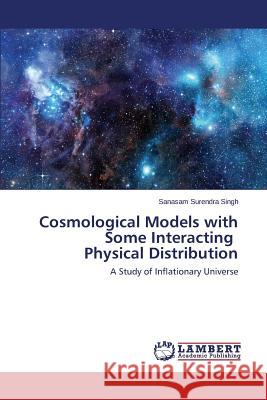 Sanasam Surendra Singh

Cosmological Models with Some Interacting Physical Distribution

A Study of Inflationary Universe

LAP LAMBERT Academic Publishing

Kraina Książek